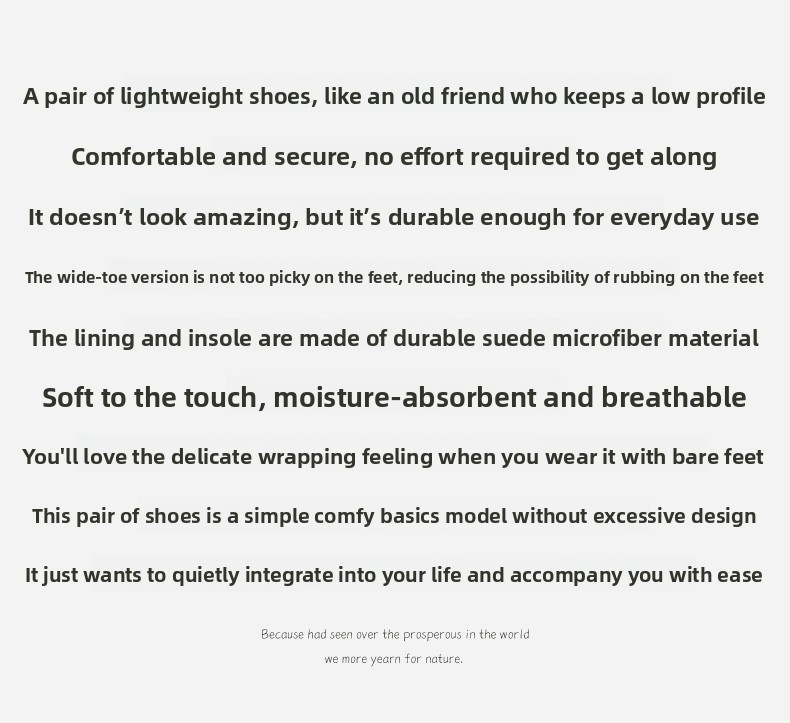 A pair of lightweight shoes, like an old friend who keeps a low profile

Comfortable and secure, no effort required to get along

It doesn't look amazing, but it's durable enough for everyday use

The wide-toe version is not too picky on the feet, reducing the possibility of rubbing on the feet

The lining and insole are made of durable suede microfiber material

Soft to the touch, moisture-absorbent and breathable

You'll love the delicate wrapping feeling when you wear it with bare feet

This pair of shoes is a simple comfy basics model without excessive design

It just wants to quietly integrate into your life and accompany you with ease

Because had seen over the prosperous in the world
we more yearn for nature.